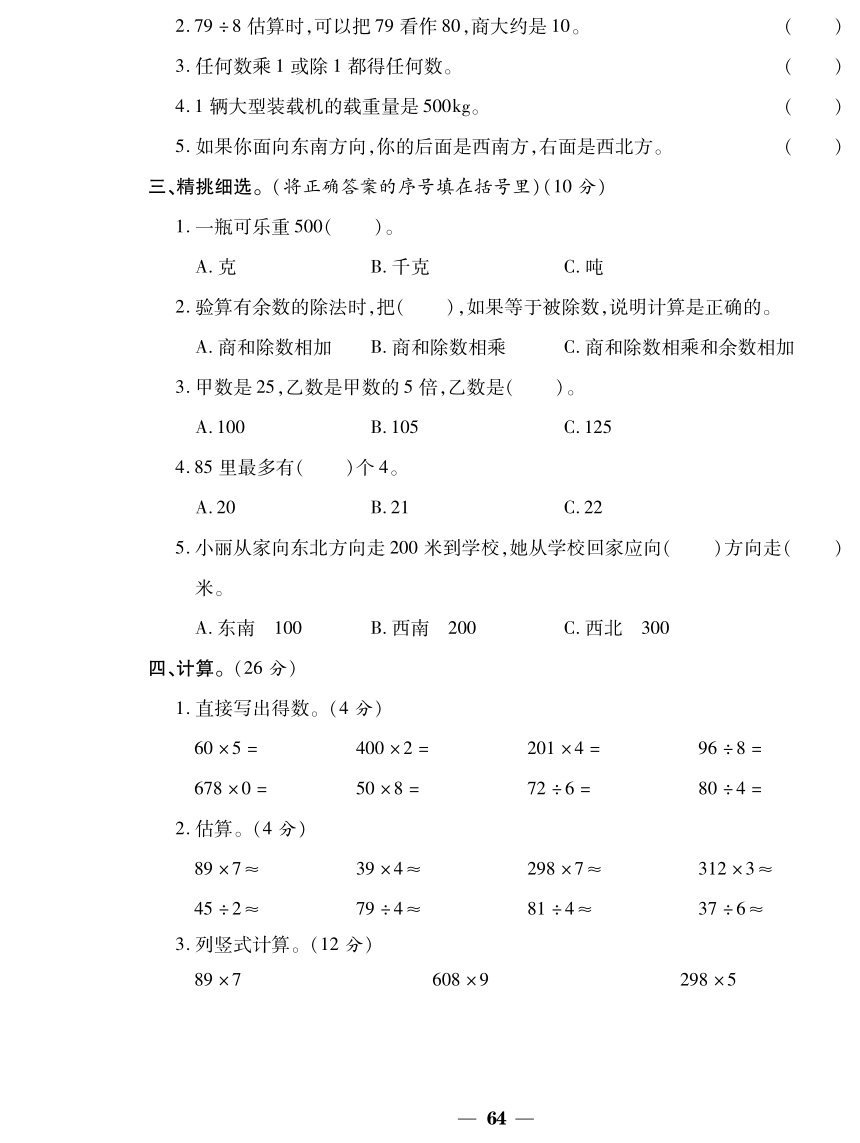 2. $79 \div 8$ 估算时,可以把 79 看作 80,商大约是 10。 ( )

3. 任何数乘 1 或除 1 都得任何数。 ( )

4. 1 辆大型装载机的载重量是 500kg。 ( )

5. 如果你面向东南方向,你的后面是西南方,右面是西北方。 ( )

三、精挑细选。(将正确答案的序号填在括号里)(10 分)

1. 一瓶可乐重 500( )。

A. 克 B. 千克 C. 吨

2. 验算有余数的除法时,把( ),如果等于被除数,说明计算是正确的。

A. 商和除数相加 B. 商和除数相乘 C. 商和除数相乘和余数相加

3. 甲数是 25,乙数是甲数的 5 倍,乙数是( )。

A. 100 B. 105 C. 125

4. 85 里最多有( )个 4。

A. 20 B. 21 C. 22

5. 小丽从家向东北方向走 200 米到学校,她从学校回家应向( )方向走( )米。

A. 东南 100 B. 西南 200 C. 西北 300

四、计算。(26 分)

1. 直接写出得数。(4 分)

$60 \times 5 =$ $400 \times 2 =$ $201 \times 4 =$ $96 \div 8 =$

$678 \times 0 =$ $50 \times 8 =$ $72 \div 6 =$ $80 \div 4 =$

2. 估算。(4 分)

$89 \times 7 \approx$ $39 \times 4 \approx$ $298 \times 7 \approx$ $312 \times 3 \approx$

$45 \div 2 \approx$ $79 \div 4 \approx$ $81 \div 4 \approx$ $37 \div 6 \approx$

3. 列竖式计算。(12 分)

$89 \times 7$ $608 \times 9$ $298 \times 5$

— 64 —